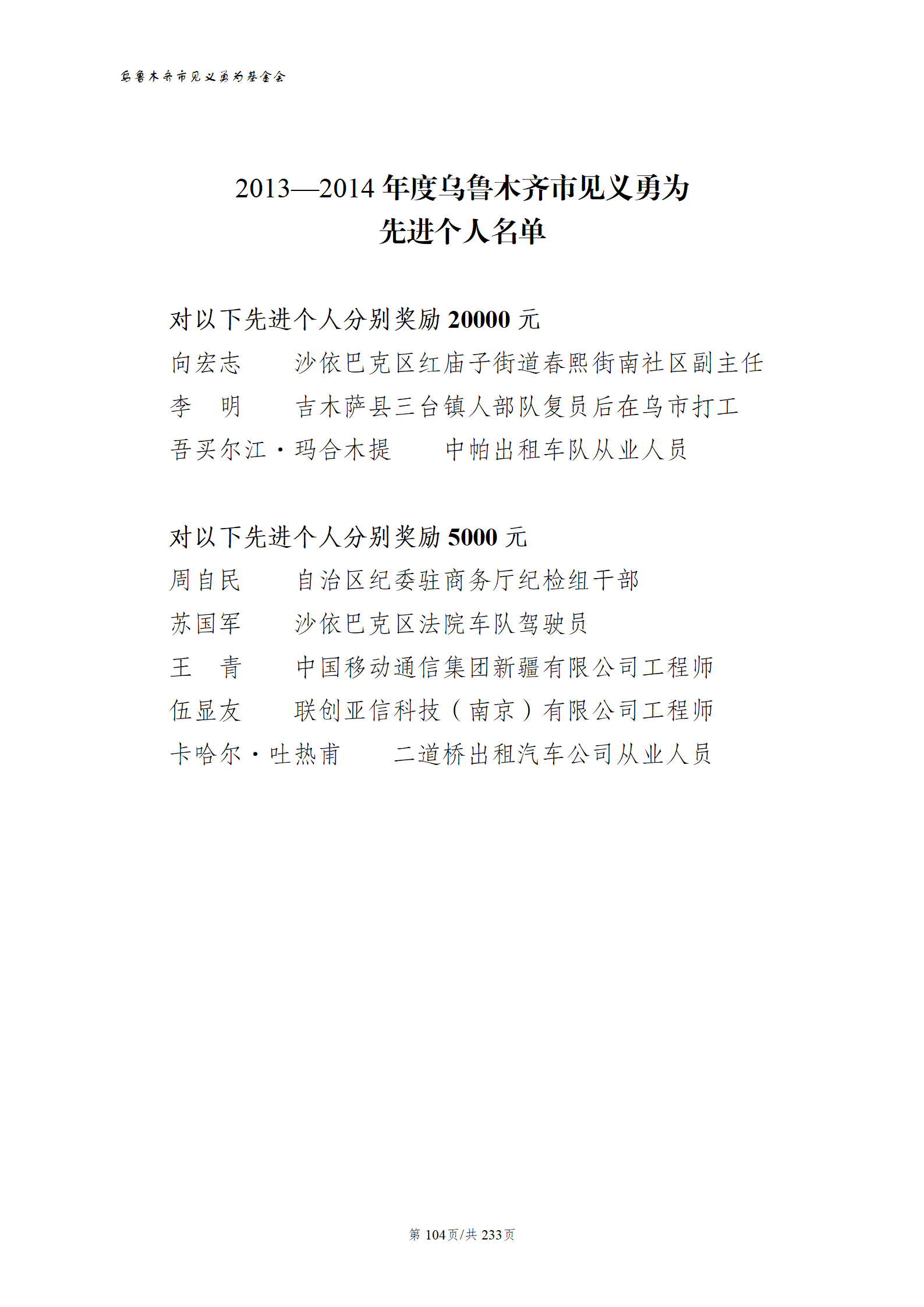 乌鲁木齐市见义勇为基金会

2013—2014 年度乌鲁木齐市见义勇为
先进个人名单

对以下先进个人分别奖励 20000 元

向宏志　　沙依巴克区红庙子街道春熙街南社区副主任

李　明　　吉木萨县三台镇人部队复员后在乌市打工

吾买尔江·玛合木提　　中帕出租车队从业人员

对以下先进个人分别奖励 5000 元

周自民　　自治区纪委驻商务厅纪检组干部

苏国军　　沙依巴克区法院车队驾驶员

王　青　　中国移动通信集团新疆有限公司工程师

伍显友　　联创亚信科技（南京）有限公司工程师

卡哈尔·吐热甫　　二道桥出租汽车公司从业人员

第 104 页/共 233 页